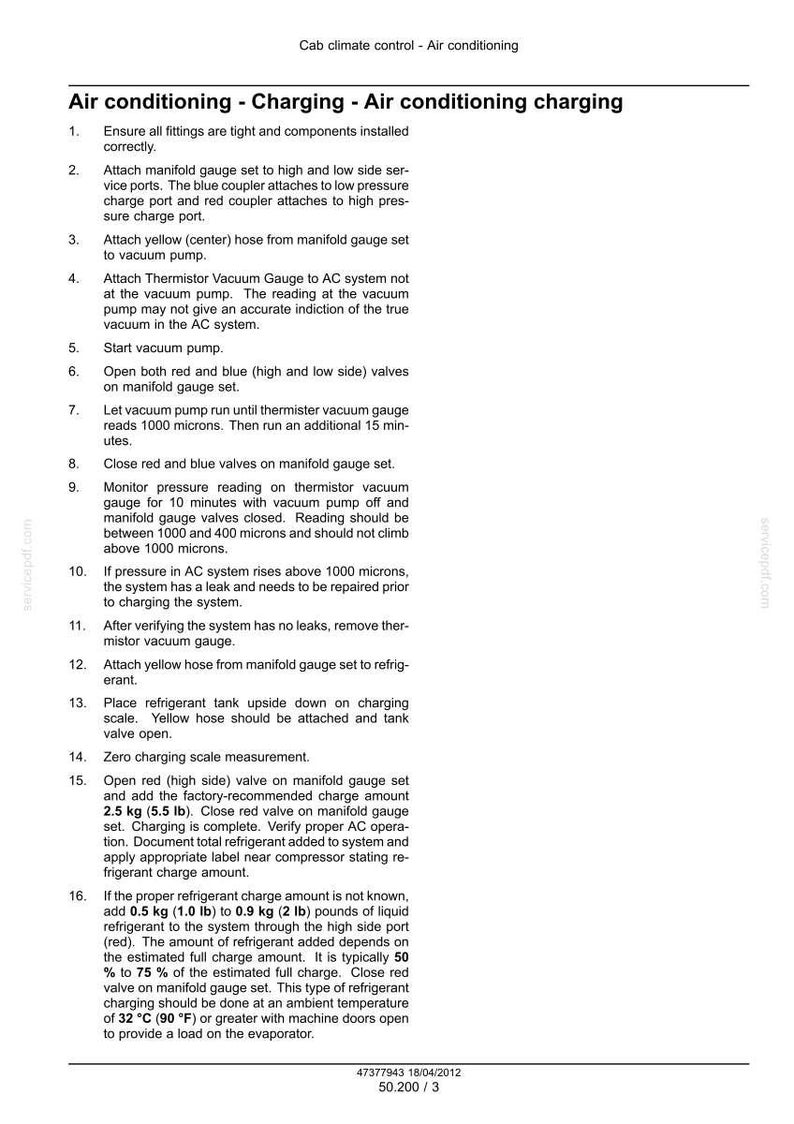 Cab climate control - Air conditioning

Air conditioning - Charging - Air conditioning charging

1. Ensure all fittings are tight and components installed correctly.

2. Attach manifold gauge set to high and low side service ports. The blue coupler attaches to low pressure charge port and red coupler attaches to high pressure charge port.

3. Attach yellow (center) hose from manifold gauge set to vacuum pump.

4. Attach Thermistor Vacuum Gauge to AC system not at the vacuum pump. The reading at the vacuum pump may not give an accurate indiction of the true vacuum in the AC system.

5. Start vacuum pump.

6. Open both red and blue (high and low side) valves on manifold gauge set.

7. Let vacuum pump run until thermister vacuum gauge reads 1000 microns. Then run an additional 15 minutes.

8. Close red and blue valves on manifold gauge set.

9. Monitor pressure reading on thermistor vacuum gauge for 10 minutes with vacuum pump off and manifold gauge valves closed. Reading should be between 1000 and 400 microns and should not climb above 1000 microns.

10. If pressure in AC system rises above 1000 microns, the system has a leak and needs to be repaired prior to charging the system.

11. After verifying the system has no leaks, remove thermistor vacuum gauge.

12. Attach yellow hose from manifold gauge set to refrigerant.

13. Place refrigerant tank upside down on charging scale. Yellow hose should be attached and tank valve open.

14. Zero charging scale measurement.

15. Open red (high side) valve on manifold gauge set and add the factory-recommended charge amount 2.5 kg (5.5 lb). Close red valve on manifold gauge set. Charging is complete. Verify proper AC operation. Document total refrigerant added to system and apply appropriate label near compressor stating refrigerant charge amount.

16. If the proper refrigerant charge amount is not known, add 0.5 kg (1.0 lb) to 0.9 kg (2 lb) pounds of liquid refrigerant to the system through the high side port (red). The amount of refrigerant added depends on the estimated full charge amount. It is typically 50 % to 75 % of the estimated full charge. Close red valve on manifold gauge set. This type of refrigerant charging should be done at an ambient temperature of 32 °C (90 °F) or greater with machine doors open to provide a load on the evaporator.

47377943 18/04/2012
50.200 / 3

servicepdf.com